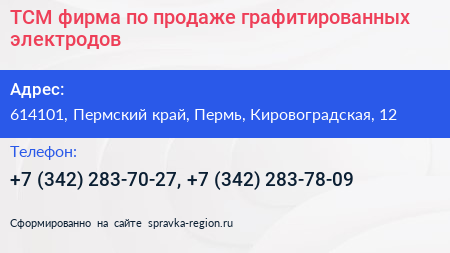 ТСМ фирма по продаже графитированных электродов

Адрес:
614101, Пермский край, Пермь, Кировоградская, 12

Телефон:
+7 (342) 283-70-27, +7 (342) 283-78-09

Сформированно на сайте spravka-region.ru